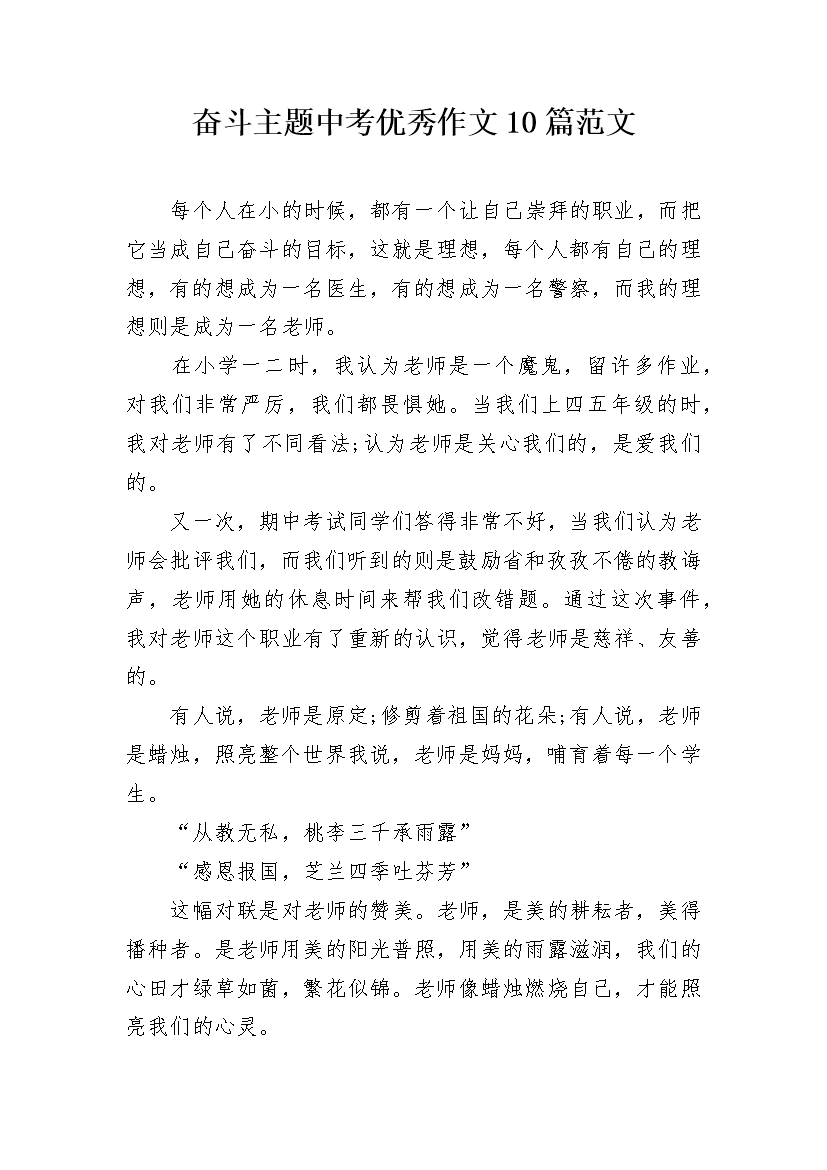 奋斗主题中考优秀作文10篇范文

每个人在小的时候，都有一个让自己崇拜的职业，而把它当成自己奋斗的目标，这就是理想，每个人都有自己的理想，有的想成为一名医生，有的想成为一名警察，而我的理想则是成为一名老师。

在小学一二时，我认为老师是一个魔鬼，留许多作业，对我们非常严厉，我们都畏惧她。当我们上四五年级的时，我对老师有了不同看法;认为老师是关心我们的，是爱我们的。

又一次，期中考试同学们答得非常不好，当我们认为老师会批评我们，而我们听到的则是鼓励省和孜孜不倦的教诲声，老师用她的休息时间来帮我们改错题。通过这次事件，我对老师这个职业有了重新的认识，觉得老师是慈祥、友善的。

有人说，老师是原定;修剪着祖国的花朵;有人说，老师是蜡烛，照亮整个世界我说，老师是妈妈，哺育着每一个学生。

“从教无私，桃李三千承雨露”

“感恩报国，芝兰四季吐芬芳”

这幅对联是对老师的赞美。老师，是美的耕耘者，美得播种者。是老师用美的阳光普照，用美的雨露滋润，我们的心田才绿草如茵，繁花似锦。老师像蜡烛燃烧自己，才能照亮我们的心灵。